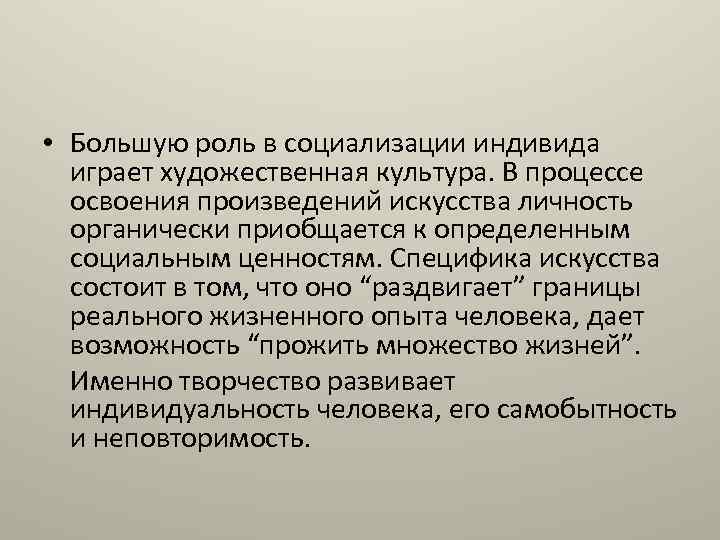 • Большую роль в социализации индивида играет художественная культура. В процессе освоения произведений искусства личность органически приобщается к определенным социальным ценностям. Специфика искусства состоит в том, что оно “раздвигает” границы реального жизненного опыта человека, дает возможность “прожить множество жизней”.

Именно творчество развивает индивидуальность человека, его самобытность и неповторимость.